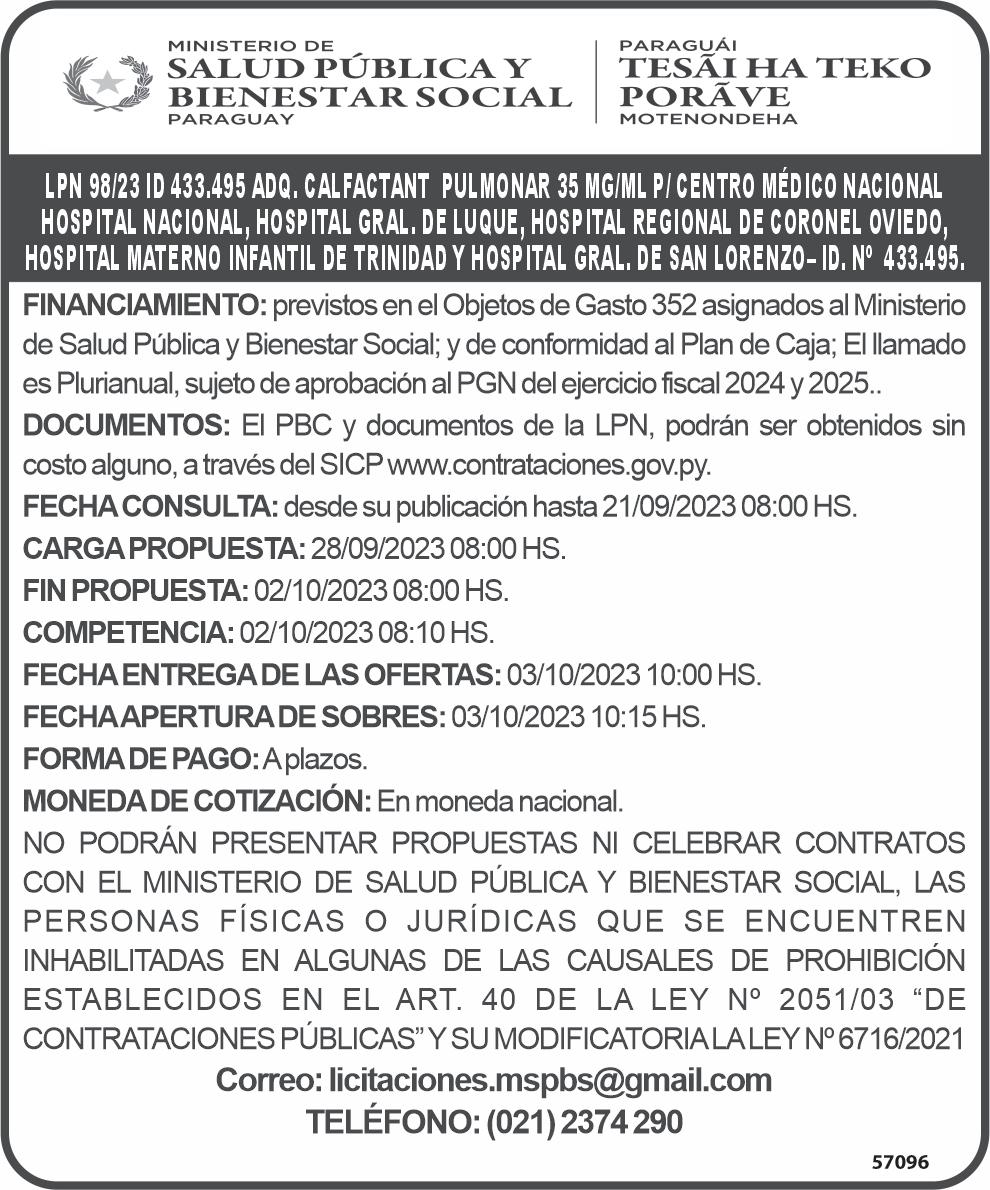 MINISTERIO DE
SALUD PÚBLICA Y BIENESTAR SOCIAL
PARAGUAY

PARAGUÁI
TESÃI HA TEKO PORÃVE
MOTENONDEHA

LPN 98/23 ID 433.495 ADQ. CALFACTANT PULMONAR 35 MG/ML P/ CENTRO MÉDICO NACIONAL HOSPITAL NACIONAL, HOSPITAL GRAL. DE LUQUE, HOSPITAL REGIONAL DE CORONEL OVIEDO, HOSPITAL MATERNO INFANTIL DE TRINIDAD Y HOSPITAL GRAL. DE SAN LORENZO– ID. Nº 433.495.

FINANCIAMIENTO: previstos en el Objetos de Gasto 352 asignados al Ministerio de Salud Pública y Bienestar Social; y de conformidad al Plan de Caja; El llamado es Plurianual, sujeto de aprobación al PGN del ejercicio fiscal 2024 y 2025..

DOCUMENTOS: El PBC y documentos de la LPN, podrán ser obtenidos sin costo alguno, a través del SICP www.contrataciones.gov.py.

FECHA CONSULTA: desde su publicación hasta 21/09/2023 08:00 HS.

CARGA PROPUESTA: 28/09/2023 08:00 HS.

FIN PROPUESTA: 02/10/2023 08:00 HS.

COMPETENCIA: 02/10/2023 08:10 HS.

FECHA ENTREGA DE LAS OFERTAS: 03/10/2023 10:00 HS.

FECHA APERTURA DE SOBRES: 03/10/2023 10:15 HS.

FORMA DE PAGO: A plazos.

MONEDA DE COTIZACIÓN: En moneda nacional.

NO PODRÁN PRESENTAR PROPUESTAS NI CELEBRAR CONTRATOS CON EL MINISTERIO DE SALUD PÚBLICA Y BIENESTAR SOCIAL, LAS PERSONAS FÍSICAS O JURÍDICAS QUE SE ENCUENTREN INHABILITADAS EN ALGUNAS DE LAS CAUSALES DE PROHIBICIÓN ESTABLECIDOS EN EL ART. 40 DE LA LEY Nº 2051/03 “DE CONTRATACIONES PÚBLICAS” Y SU MODIFICATORIA LA LEY Nº 6716/2021

Correo: licitaciones.mspbs@gmail.com
TELÉFONO: (021) 2374 290

57096